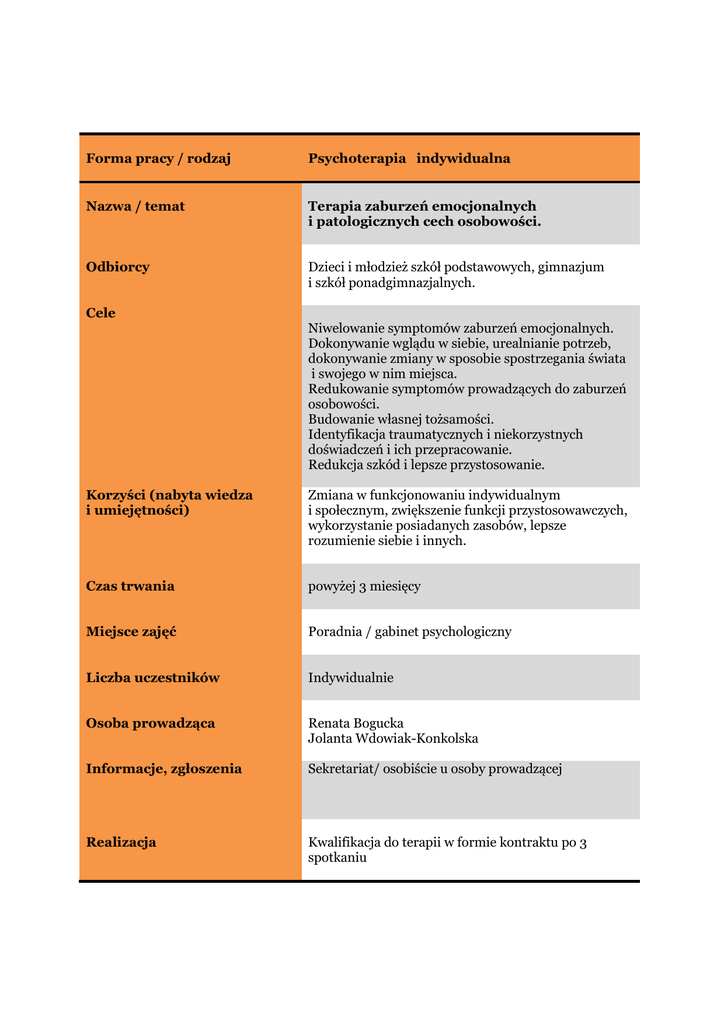 | Forma pracy / rodzaj | Psychoterapia indywidualna |
|---|---|
| Nazwa / temat | Terapia zaburzeń emocjonalnych i patologicznych cech osobowości. |
| Odbiorcy | Dzieci i młodzież szkół podstawowych, gimnazjum i szkół ponadgimnazjalnych. |
| Cele | Niwelowanie symptomów zaburzeń emocjonalnych. Dokonywanie wglądu w siebie, urealnianie potrzeb, dokonywanie zmiany w sposobie spostrzegania świata i swojego w nim miejsca. Redukowanie symptomów prowadzących do zaburzeń osobowości. Budowanie własnej tożsamości. Identyfikacja traumatycznych i niekorzystnych doświadczeń i ich przepracowanie. Redukcja szkód i lepsze przystosowanie. |
| Korzyści (nabyta wiedza i umiejętności) | Zmiana w funkcjonowaniu indywidualnym i społecznym, zwiększenie funkcji przystosowawczych, wykorzystanie posiadanych zasobów, lepsze rozumienie siebie i innych. |
| Czas trwania | powyżej 3 miesięcy |
| Miejsce zajęć | Poradnia / gabinet psychologiczny |
| Liczba uczestników | Indywidualnie |
| Osoba prowadząca | Renata Bogucka Jolanta Wdowiak-Konkolska |
| Informacje, zgłoszenia | Sekretariat/ osobiście u osoby prowadzącej |
| Realizacja | Kwalifikacja do terapii w formie kontraktu po 3 spotkaniu |